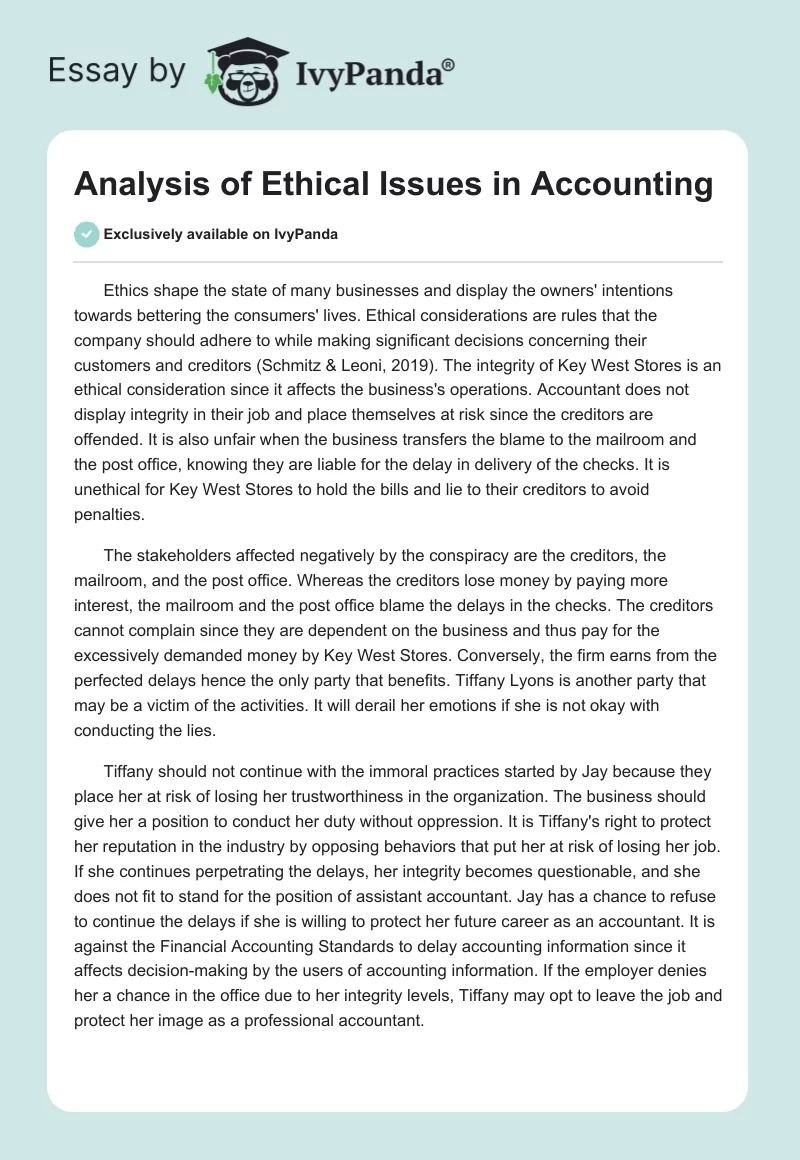 Essay by IvyPanda®

Analysis of Ethical Issues in Accounting

Exclusively available on IvyPanda

Ethics shape the state of many businesses and display the owners' intentions towards bettering the consumers' lives. Ethical considerations are rules that the company should adhere to while making significant decisions concerning their customers and creditors (Schmitz & Leoni, 2019). The integrity of Key West Stores is an ethical consideration since it affects the business's operations. Accountant does not display integrity in their job and place themselves at risk since the creditors are offended. It is also unfair when the business transfers the blame to the mailroom and the post office, knowing they are liable for the delay in delivery of the checks. It is unethical for Key West Stores to hold the bills and lie to their creditors to avoid penalties.

The stakeholders affected negatively by the conspiracy are the creditors, the mailroom, and the post office. Whereas the creditors lose money by paying more interest, the mailroom and the post office blame the delays in the checks. The creditors cannot complain since they are dependent on the business and thus pay for the excessively demanded money by Key West Stores. Conversely, the firm earns from the perfected delays hence the only party that benefits. Tiffany Lyons is another party that may be a victim of the activities. It will derail her emotions if she is not okay with conducting the lies.

Tiffany should not continue with the immoral practices started by Jay because they place her at risk of losing her trustworthiness in the organization. The business should give her a position to conduct her duty without oppression. It is Tiffany's right to protect her reputation in the industry by opposing behaviors that put her at risk of losing her job. If she continues perpetrating the delays, her integrity becomes questionable, and she does not fit to stand for the position of assistant accountant. Jay has a chance to refuse to continue the delays if she is willing to protect her future career as an accountant. It is against the Financial Accounting Standards to delay accounting information since it affects decision-making by the users of accounting information. If the employer denies her a chance in the office due to her integrity levels, Tiffany may opt to leave the job and protect her image as a professional accountant.